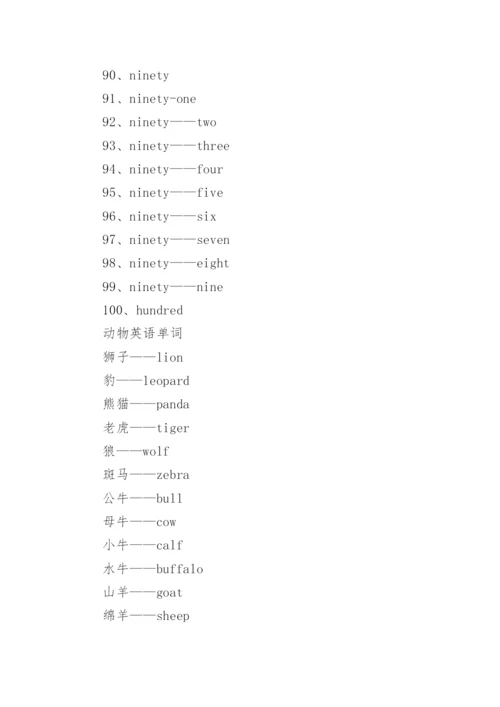 90、ninety
91、ninety-one
92、ninety——two
93、ninety——three
94、ninety——four
95、ninety——five
96、ninety——six
97、ninety——seven
98、ninety——eight
99、ninety——nine
100、hundred
动物英语单词
狮子——lion
豹——leopard
熊猫——panda
老虎——tiger
狼——wolf
斑马——zebra
公牛——bull
母牛——cow
小牛——calf
水牛——buffalo
山羊——goat
绵羊——sheep